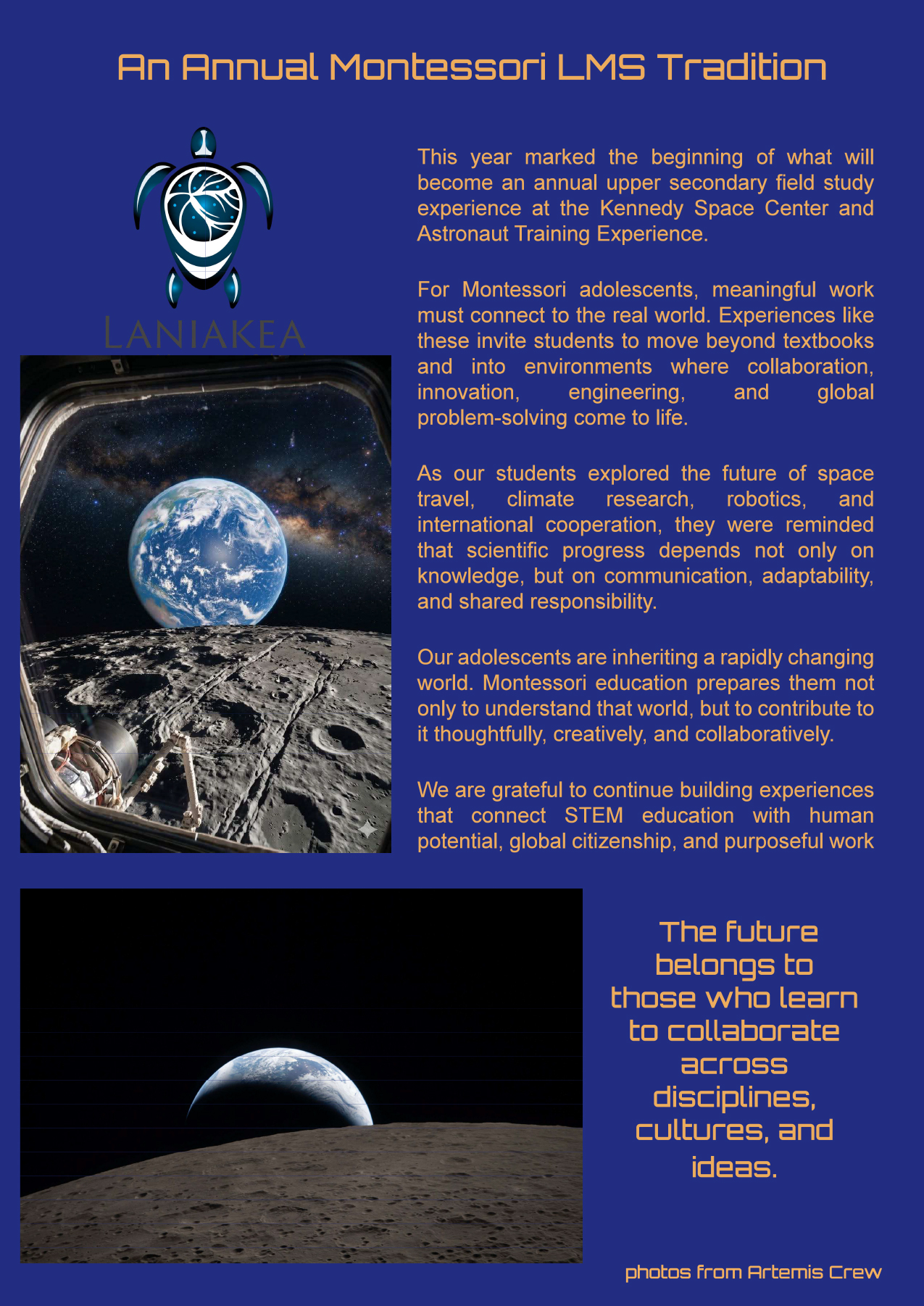 An Annual Montessori LMS Tradition

LANIAKEA

This year marked the beginning of what will become an annual upper secondary field study experience at the Kennedy Space Center and Astronaut Training Experience.

For Montessori adolescents, meaningful work must connect to the real world. Experiences like these invite students to move beyond textbooks and into environments where collaboration, innovation, engineering, and global problem-solving come to life.

As our students explored the future of space travel, climate research, robotics, and international cooperation, they were reminded that scientific progress depends not only on knowledge, but on communication, adaptability, and shared responsibility.

Our adolescents are inheriting a rapidly changing world. Montessori education prepares them not only to understand that world, but to contribute to it thoughtfully, creatively, and collaboratively.

We are grateful to continue building experiences that connect STEM education with human potential, global citizenship, and purposeful work

The future belongs to those who learn to collaborate across disciplines, cultures, and ideas.

photos from Artemis Crew